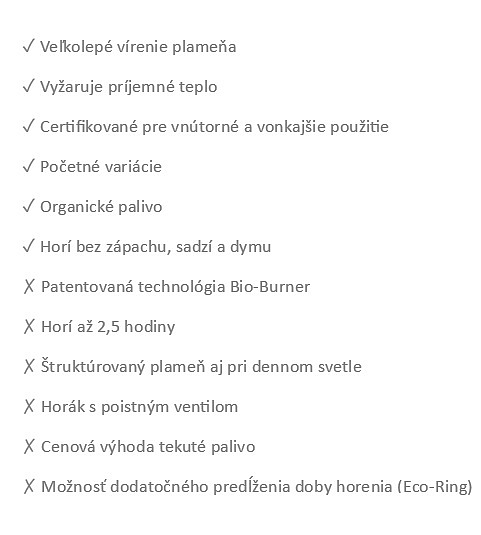 ✓ Veľkolepé vírenie plameňa

✓ Vyžaruje príjemné teplo

✓ Certifikované pre vnútorné a vonkajšie použitie

✓ Početné variácie

✓ Organické palivo

✓ Horí bez zápachu, sadzí a dymu

✗ Patentovaná technológia Bio-Burner

✗ Horí až 2,5 hodiny

✗ Štruktúrovaný plameň aj pri dennom svetle

✗ Horák s poistným ventilom

✗ Cenová výhoda tekuté palivo

✗ Možnosť dodatočného predĺženia doby horenia (Eco-Ring)